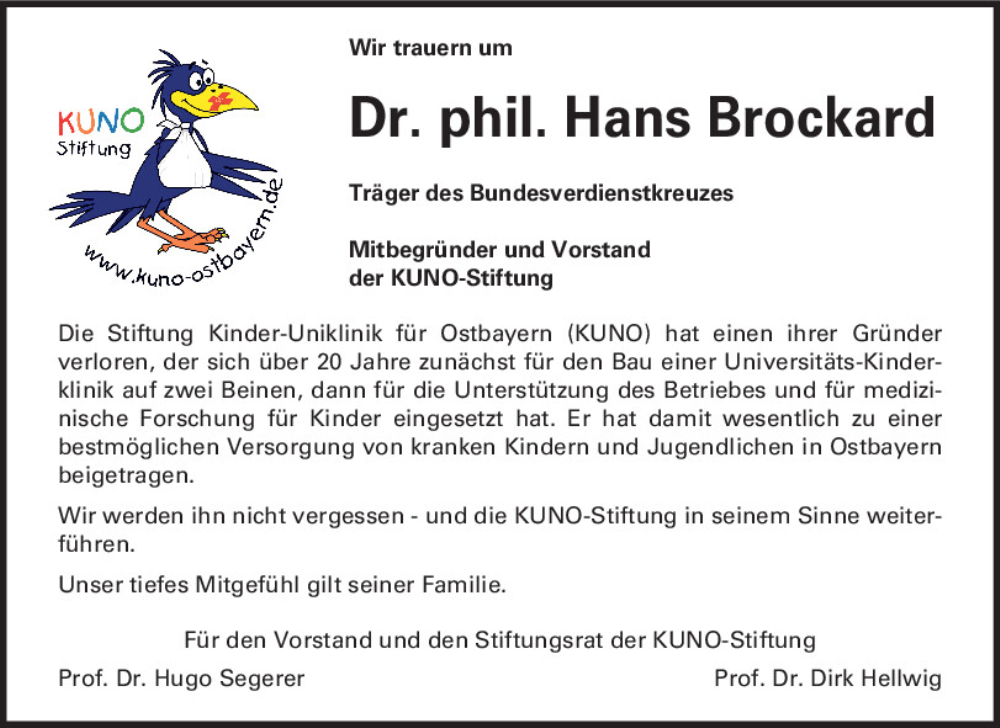 KUNO
Stiftung

www.kuno-ostbayern.de

Wir trauern um

Dr. phil. Hans Brockard

Träger des Bundesverdienstkreuzes

Mitbegründer und Vorstand der KUNO-Stiftung

Die Stiftung Kinder-Uniklinik für Ostbayern (KUNO) hat einen ihrer Gründer verloren, der sich über 20 Jahre zunächst für den Bau einer Universitäts-Kinderklinik auf zwei Beinen, dann für die Unterstützung des Betriebes und für medizinische Forschung für Kinder eingesetzt hat. Er hat damit wesentlich zu einer bestmöglichen Versorgung von kranken Kindern und Jugendlichen in Ostbayern beigetragen.

Wir werden ihn nicht vergessen - und die KUNO-Stiftung in seinem Sinne weiterführen.

Unser tiefes Mitgefühl gilt seiner Familie.

Für den Vorstand und den Stiftungsrat der KUNO-Stiftung

Prof. Dr. Hugo Segerer

Prof. Dr. Dirk Hellwig